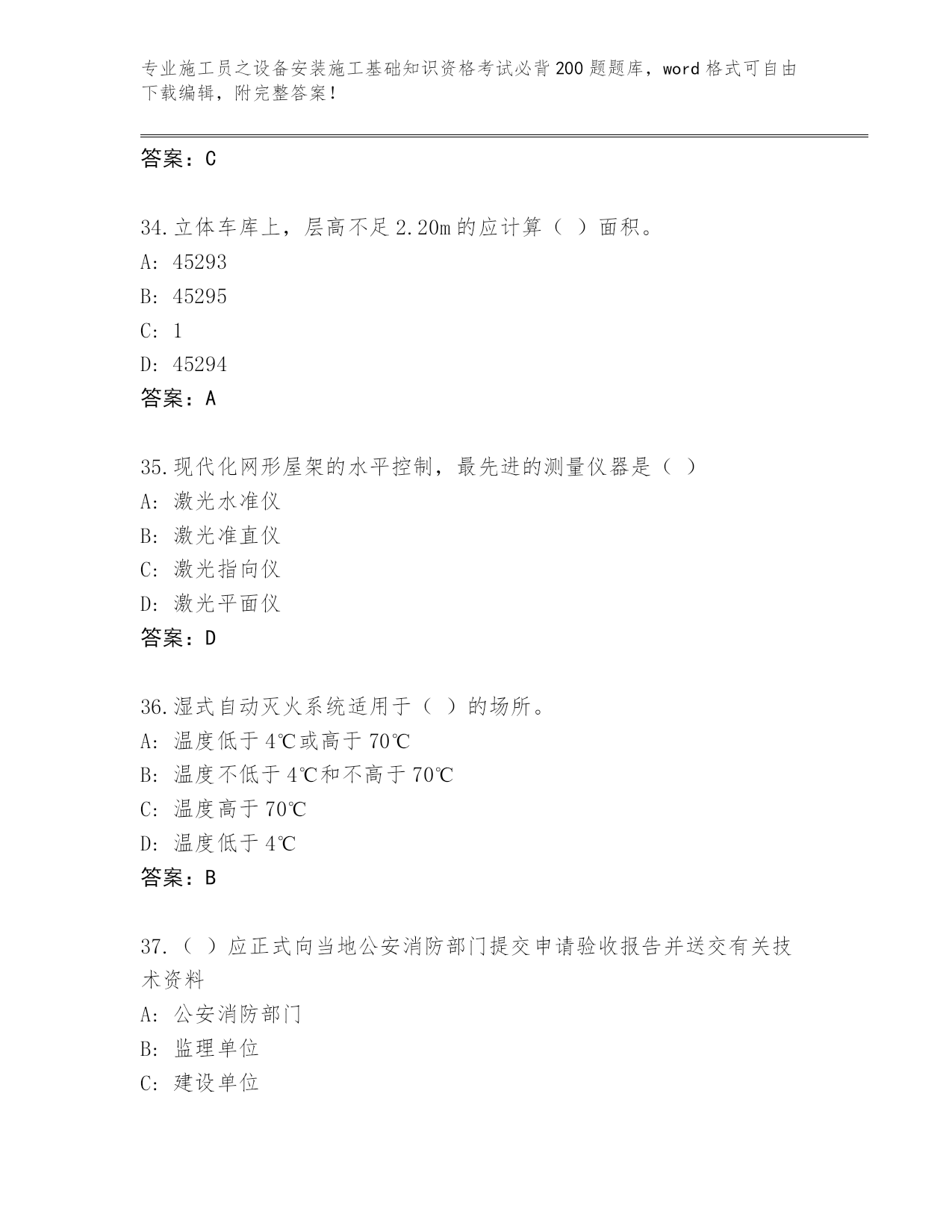 专业施工员之设备安装施工基础知识资格考试必背200题题库，word格式可自由下载编辑，附完整答案！

答案：C

34.立体车库上，层高不足2.20m的应计算（ ）面积。
A: 45293
B: 45295
C: 1
D: 45294
答案：A

35.现代化网形屋架的水平控制，最先进的测量仪器是（ ）
A: 激光水准仪
B: 激光准直仪
C: 激光指向仪
D: 激光平面仪
答案：D

36.湿式自动灭火系统适用于（ ）的场所。
A: 温度低于4℃或高于70℃
B: 温度不低于4℃和不高于70℃
C: 温度高于70℃
D: 温度低于4℃
答案：B

37.（ ）应正式向当地公安消防部门提交申请验收报告并送交有关技术资料
A: 公安消防部门
B: 监理单位
C: 建设单位